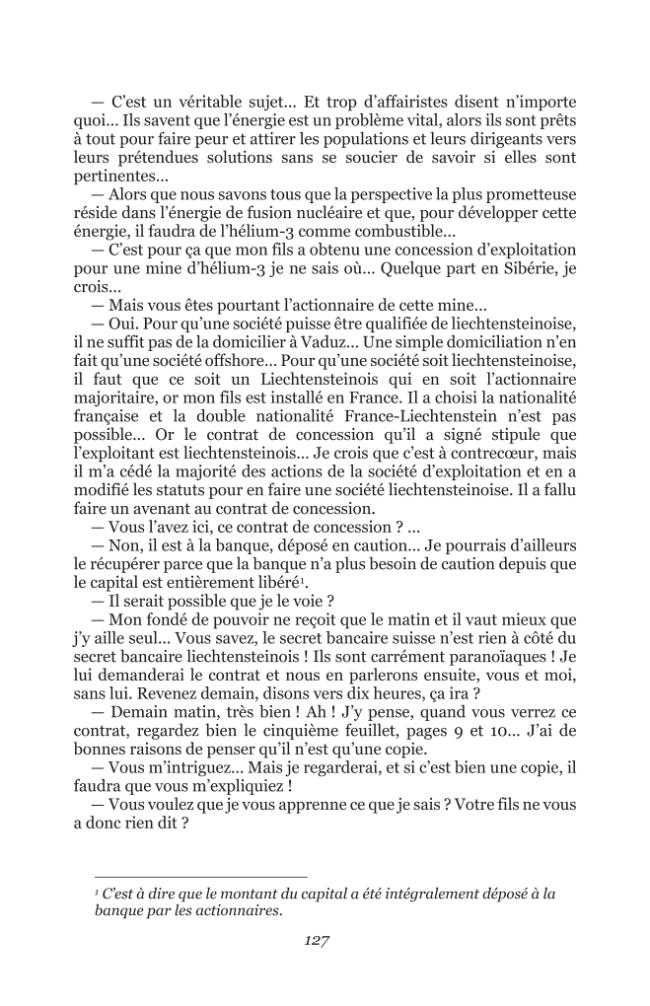 — C'est un véritable sujet… Et trop d'affairistes disent n'importe quoi… Ils savent que l'énergie est un problème vital, alors ils sont prêts à tout pour faire peur et attirer les populations et leurs dirigeants vers leurs prétendues solutions sans se soucier de savoir si elles sont pertinentes…

— Alors que nous savons tous que la perspective la plus prometteuse réside dans l'énergie de fusion nucléaire et que, pour développer cette énergie, il faudra de l'hélium-3 comme combustible…

— C'est pour ça que mon fils a obtenu une concession d'exploitation pour une mine d'hélium-3 je ne sais où… Quelque part en Sibérie, je crois…

— Mais vous êtes pourtant l'actionnaire de cette mine…

— Oui. Pour qu'une société puisse être qualifiée de liechtensteinoise, il ne suffit pas de la domicilier à Vaduz… Une simple domiciliation n'en fait qu'une société offshore… Pour qu'une société soit liechtensteinoise, il faut que ce soit un Liechtensteinois qui en soit l'actionnaire majoritaire, or mon fils est installé en France. Il a choisi la nationalité française et la double nationalité France-Liechtenstein n'est pas possible… Or le contrat de concession qu'il a signé stipule que l'exploitant est liechtensteinois… Je crois que c'est à contrecœur, mais il m'a cédé la majorité des actions de la société d'exploitation et en a modifié les statuts pour en faire une société liechtensteinoise. Il a fallu faire un avenant au contrat de concession.

— Vous l'avez ici, ce contrat de concession ? …

— Non, il est à la banque, déposé en caution… Je pourrais d'ailleurs le récupérer parce que la banque n'a plus besoin de caution depuis que le capital est entièrement libéré$^{1}$.

— Il serait possible que je le voie ?

— Mon fondé de pouvoir ne reçoit que le matin et il vaut mieux que j'y aille seul… Vous savez, le secret bancaire suisse n'est rien à côté du secret bancaire liechtensteinois ! Ils sont carrément paranoïaques ! Je lui demanderai le contrat et nous en parlerons ensuite, vous et moi, sans lui. Revenez demain, disons vers dix heures, ça ira ?

— Demain matin, très bien ! Ah ! J'y pense, quand vous verrez ce contrat, regardez bien le cinquième feuillet, pages 9 et 10… J'ai de bonnes raisons de penser qu'il n'est qu'une copie.

— Vous m'intriguez… Mais je regarderai, et si c'est bien une copie, il faudra que vous m'expliquiez !

— Vous voulez que je vous apprenne ce que je sais ? Votre fils ne vous a donc rien dit ?

$^{1}$ C'est à dire que le montant du capital a été intégralement déposé à la banque par les actionnaires.

127